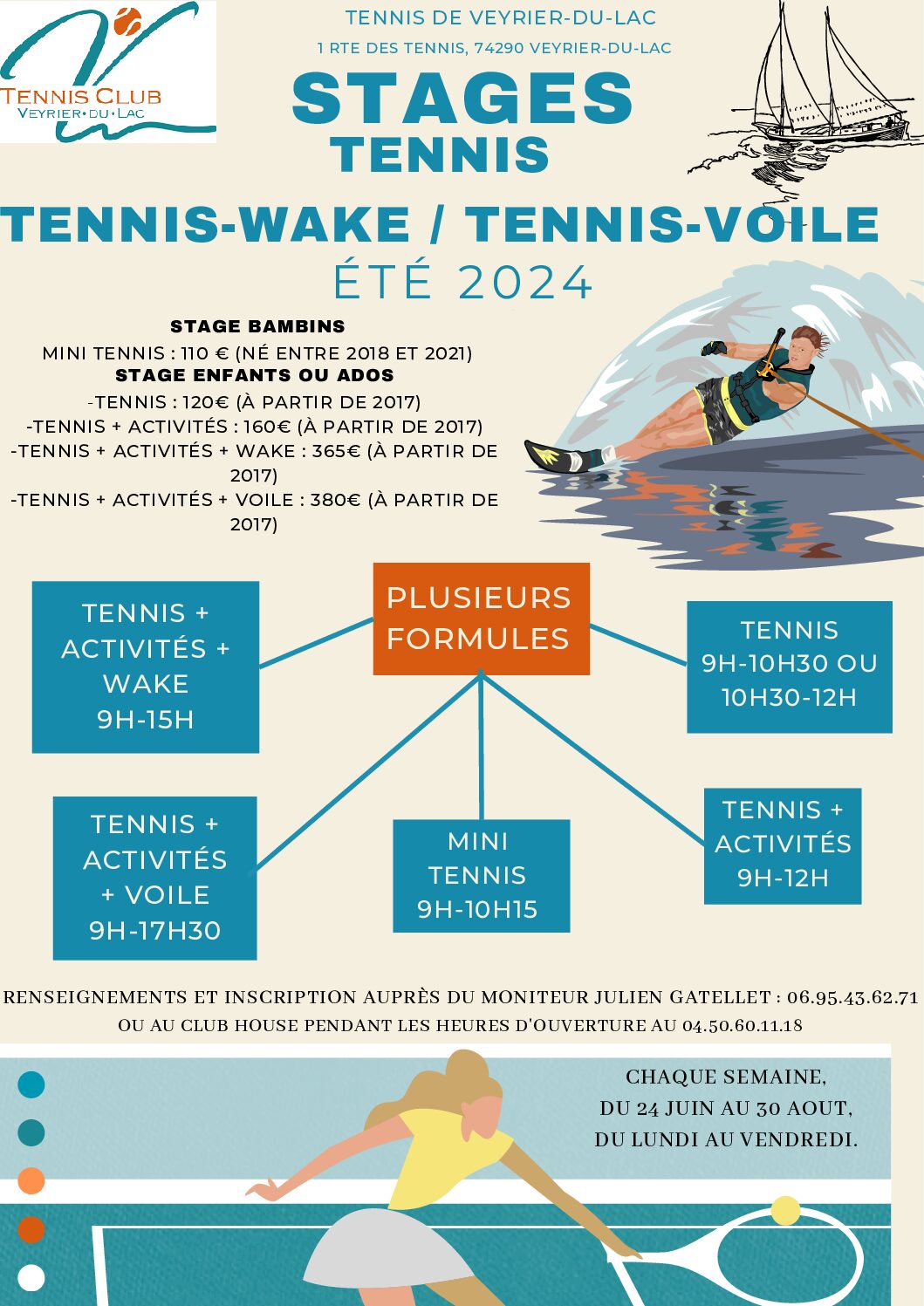 TENNIS CLUB
VEYRIER•DU•LAC

TENNIS DE VEYRIER-DU-LAC
1 RTE DES TENNIS, 74290 VEYRIER-DU-LAC

STAGES
TENNIS

TENNIS-WAKE / TENNIS-VOILE
ÉTÉ 2024

STAGE BAMBINS
MINI TENNIS : 110 € (NÉ ENTRE 2018 ET 2021)
STAGE ENFANTS OU ADOS
-TENNIS : 120€ (À PARTIR DE 2017)
-TENNIS + ACTIVITÉS : 160€ (À PARTIR DE 2017)
-TENNIS + ACTIVITÉS + WAKE : 365€ (À PARTIR DE 2017)
-TENNIS + ACTIVITÉS + VOILE : 380€ (À PARTIR DE 2017)

PLUSIEURS FORMULES

TENNIS + ACTIVITÉS + WAKE 9H-15H

TENNIS 9H-10H30 OU 10H30-12H

TENNIS + ACTIVITÉS + VOILE 9H-17H30

MINI TENNIS 9H-10H15

TENNIS + ACTIVITÉS 9H-12H

RENSEIGNEMENTS ET INSCRIPTION AUPRÈS DU MONITEUR JULIEN GATELLET : 06.95.43.62.71
OU AU CLUB HOUSE PENDANT LES HEURES D'OUVERTURE AU 04.50.60.11.18

CHAQUE SEMAINE,
DU 24 JUIN AU 30 AOUT,
DU LUNDI AU VENDREDI.